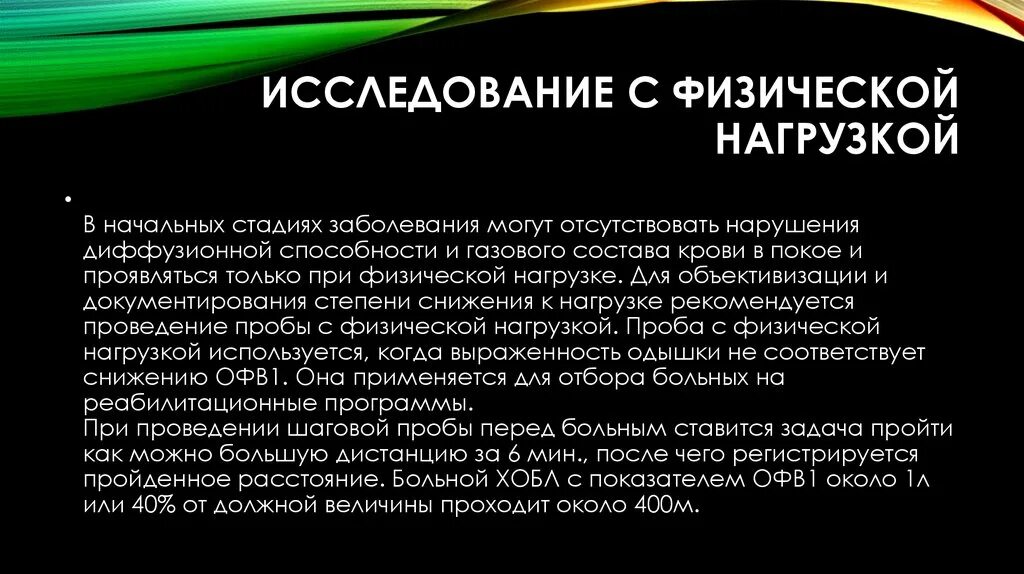 ИССЛЕДОВАНИЕ С ФИЗИЧЕСКОЙ НАГРУЗКОЙ

•

В начальных стадиях заболевания могут отсутствовать нарушения диффузионной способности и газового состава крови в покое и проявляться только при физической нагрузке. Для объективизации и документирования степени снижения к нагрузке рекомендуется проведение пробы с физической нагрузкой. Проба с физической нагрузкой используется, когда выраженность одышки не соответствует снижению ОФВ1. Она применяется для отбора больных на реабилитационные программы.

При проведении шаговой пробы перед больным ставится задача пройти как можно большую дистанцию за 6 мин., после чего регистрируется пройденное расстояние. Больной ХОБЛ с показателем ОФВ1 около 1л или 40% от должной величины проходит около 400м.